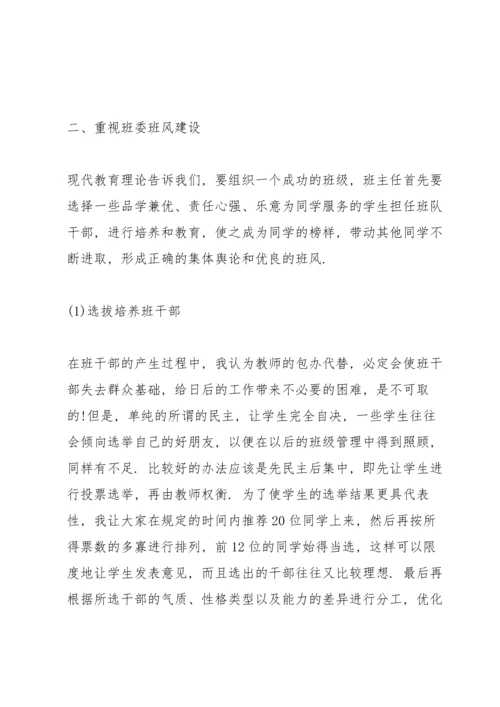 二、重视班委班风建设

现代教育理论告诉我们，要组织一个成功的班级，班主任首先要选择一些品学兼优、责任心强、乐意为同学服务的学生担任班队干部，进行培养和教育，使之成为同学的榜样，带动其他同学不断进取，形成正确的集体舆论和优良的班风.

(1)选拔培养班干部

在班干部的产生过程中，我认为教师的包办代替，必定会使班干部失去群众基础，给日后的工作带来不必要的困难，是不可取的!但是，单纯的所谓的民主，让学生完全自决，一些学生往往会倾向选举自己的好朋友，以便在以后的班级管理中得到照顾，同样有不足. 比较好的办法应该是先民主后集中，即先让学生进行投票选举，再由教师权衡. 为了使学生的选举结果更具代表性，我让大家在规定的时间内推荐20位同学上来，然后再按所得票数的多寡进行排列，前12位的同学始得当选，这样可以限度地让学生发表意见，而且选出的干部往往又比较理想. 最后再根据所选干部的气质、性格类型以及能力的差异进行分工，优化